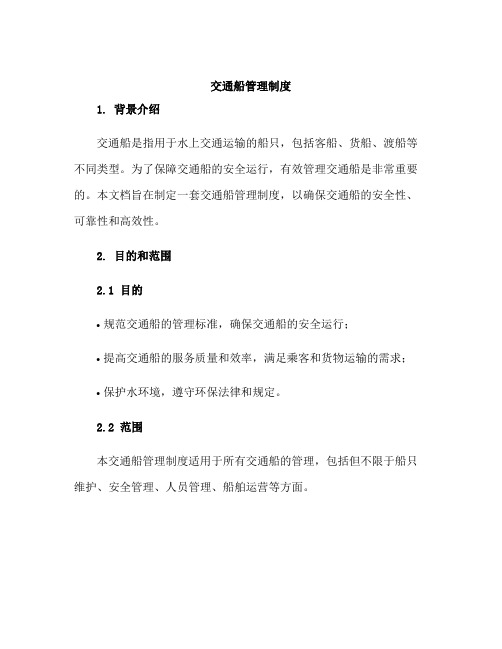 交通船管理制度

1. 背景介绍

交通船是指用于水上交通运输的船只，包括客船、货船、渡船等不同类型。为了保障交通船的安全运行，有效管理交通船是非常重要的。本文档旨在制定一套交通船管理制度，以确保交通船的安全性、可靠性和高效性。

2. 目的和范围

2.1 目的

• 规范交通船的管理标准，确保交通船的安全运行；

• 提高交通船的服务质量和效率，满足乘客和货物运输的需求；

• 保护水环境，遵守环保法律和规定。

2.2 范围

本交通船管理制度适用于所有交通船的管理，包括但不限于船只维护、安全管理、人员管理、船舶运营等方面。